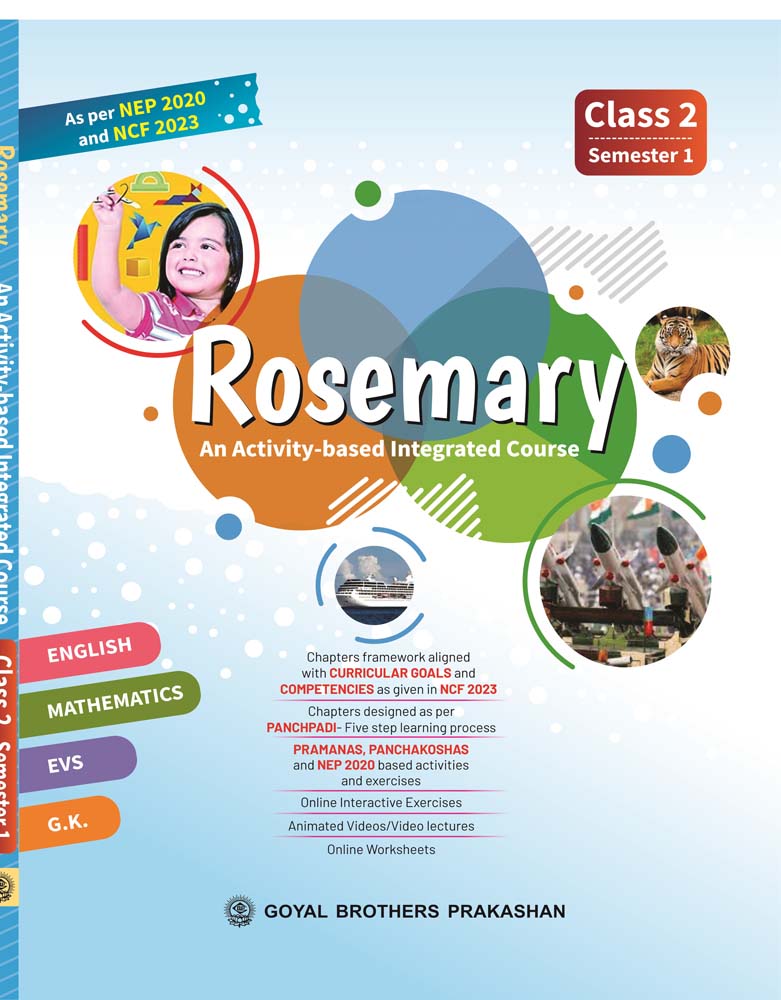 Rosemary An Activity-based Integrated Course Class 2 Semester 1

As per NEP 2020 and NCF 2023

Class 2
Semester 1

Rosemary

An Activity-based Integrated Course

ENGLISH

MATHEMATICS

EVS

G.K.

Chapters framework aligned with CURRICULAR GOALS and COMPETENCIES as given in NCF 2023

Chapters designed as per PANCHPADI- Five step learning process

PRAMANAS, PANCHAKOSHAS and NEP 2020 based activities and exercises

Online Interactive Exercises

Animated Videos/Video lectures

Online Worksheets

GOYAL BROTHERS PRAKASHAN